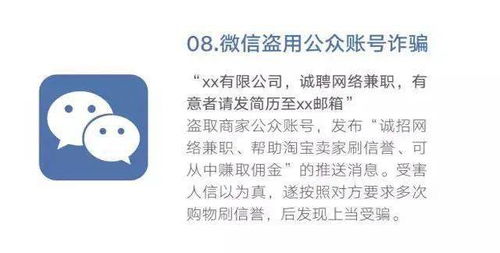 08.微信盗用公众账号诈骗

“xx有限公司，诚聘网络兼职，有意者请发简历至xx邮箱”

盗取商家公众账号，发布“诚招网络兼职、帮助淘宝卖家刷信誉、可从中赚取佣金”的推送消息。受害人信以为真，遂按照对方要求多次购物刷信誉，后发现上当受骗。